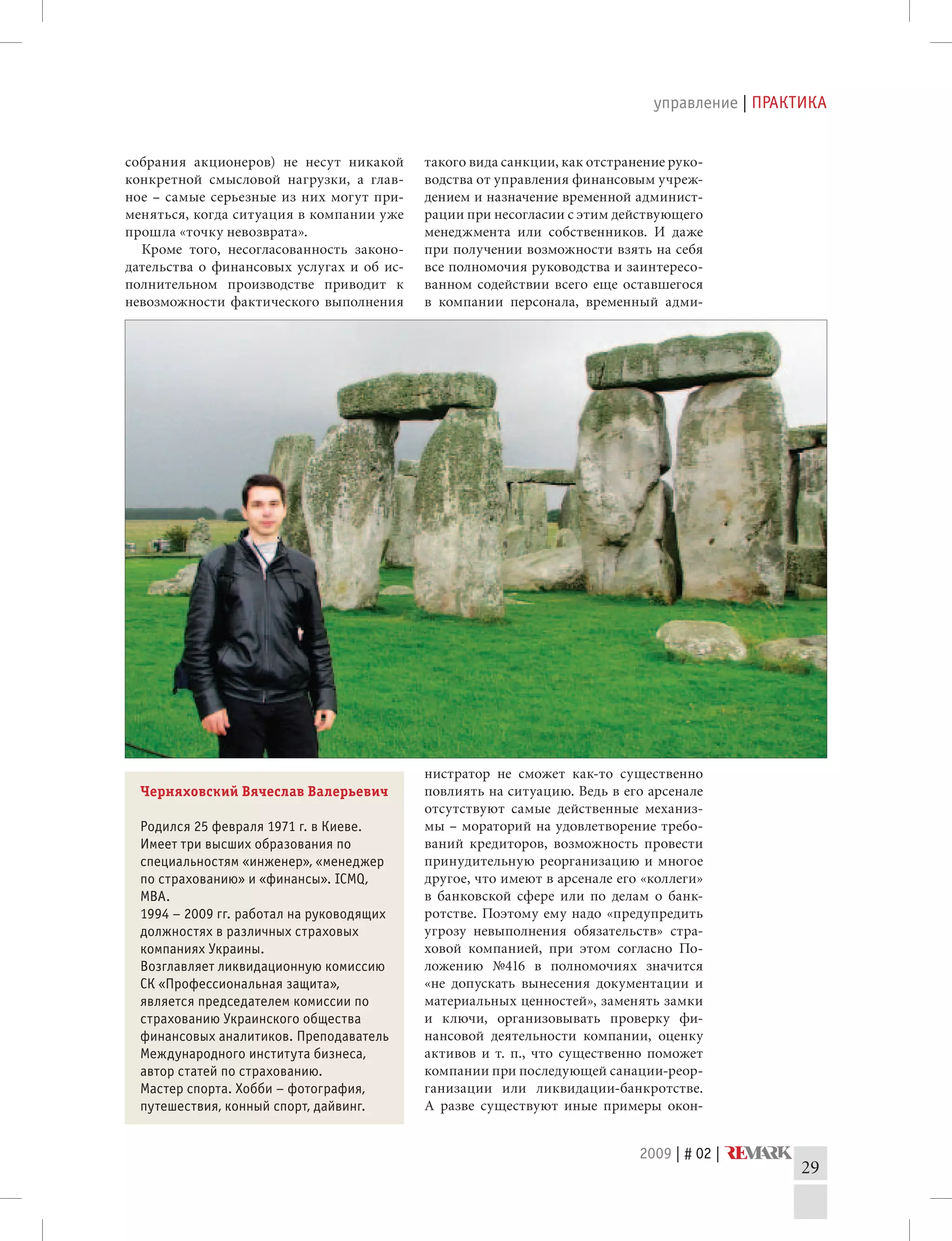 управление | ПРАКТИКА

собрания акционеров) не несут никакой конкретной смысловой нагрузки, а главное – самые серьезные из них могут применяться, когда ситуация в компании уже прошла «точку невозврата».

Кроме того, несогласованность законодательства о финансовых услугах и об исполнительном производстве приводит к невозможности фактического выполнения такого вида санкции, как отстранение руководства от управления финансовым учреждением и назначение временной администрации при несогласии с этим действующего менеджмента или собственников. И даже при получении возможности взять на себя все полномочия руководства и заинтересованном содействии всего еще оставшегося в компании персонала, временный администратор не сможет как-то существенно повлиять на ситуацию. Ведь в его арсенале отсутствуют самые действенные механизмы – мораторий на удовлетворение требований кредиторов, возможность провести принудительную реорганизацию и многое другое, что имеют в арсенале его «коллеги» в банковской сфере или по делам о банкротстве. Поэтому ему надо «предупредить угрозу невыполнения обязательств» страховой компанией, при этом согласно Положению №416 в полномочиях значится «не допускать вынесения документации и материальных ценностей», заменять замки и ключи, организовывать проверку финансовой деятельности компании, оценку активов и т. п., что существенно поможет компании при последующей санации-реорганизации или ликвидации-банкротстве. А разве существуют иные примеры окон-

Черняховский Вячеслав Валерьевич

Родился 25 февраля 1971 г. в Киеве. Имеет три высших образования по специальностям «инженер», «менеджер по страхованию» и «финансы». ICMQ, MBA.
1994 – 2009 гг. работал на руководящих должностях в различных страховых компаниях Украины.
Возглавляет ликвидационную комиссию СК «Профессиональная защита», является председателем комиссии по страхованию Украинского общества финансовых аналитиков. Преподаватель Международного института бизнеса, автор статей по страхованию.
Мастер спорта. Хобби – фотография, путешествия, конный спорт, дайвинг.

2009 | # 02 | REMARK 29